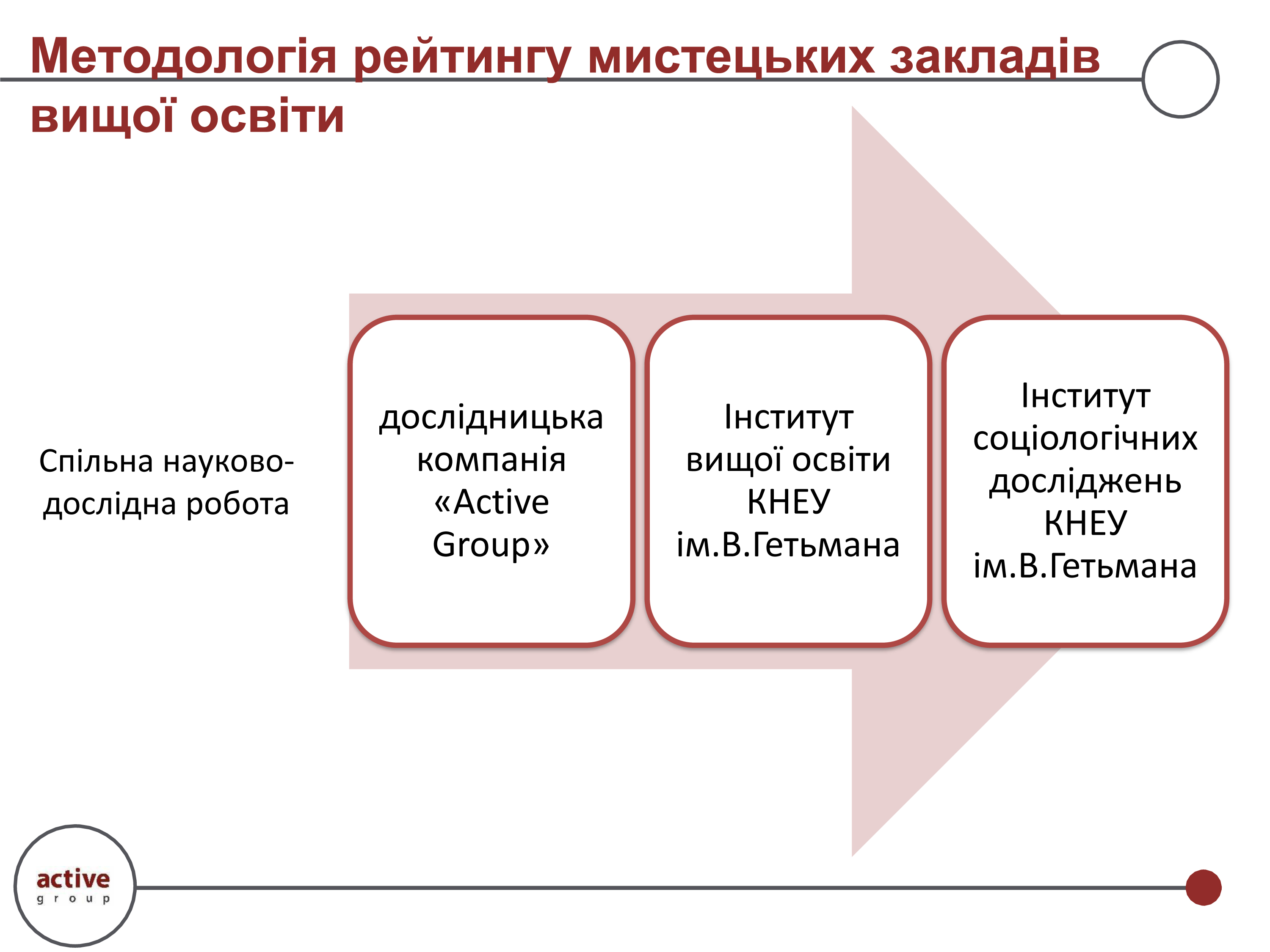 Методологія рейтингу мистецьких закладів вищої освіти

Спільна науково-дослідна робота

дослідницька компанія «Active Group»

Інститут вищої освіти КНЕУ ім.В.Гетьмана

Інститут соціологічних досліджень КНЕУ ім.В.Гетьмана

active
group